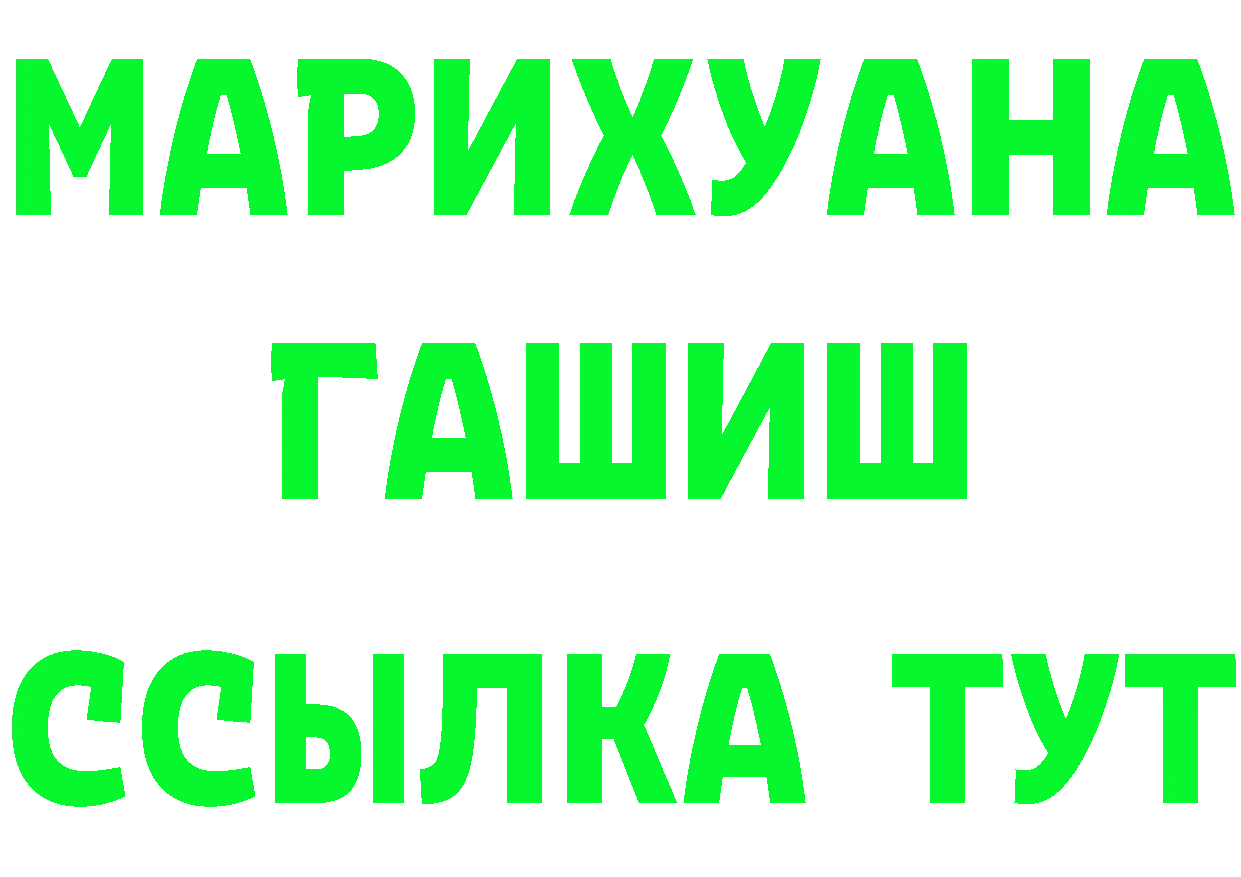 МАРИХУАНА
ГАШИШ
ССЫЛКА ТУТ